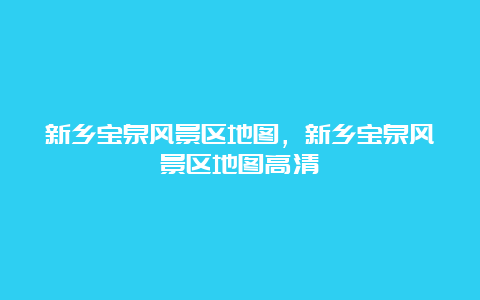 新乡宝泉风景区地图，新乡宝泉风景区地图高清